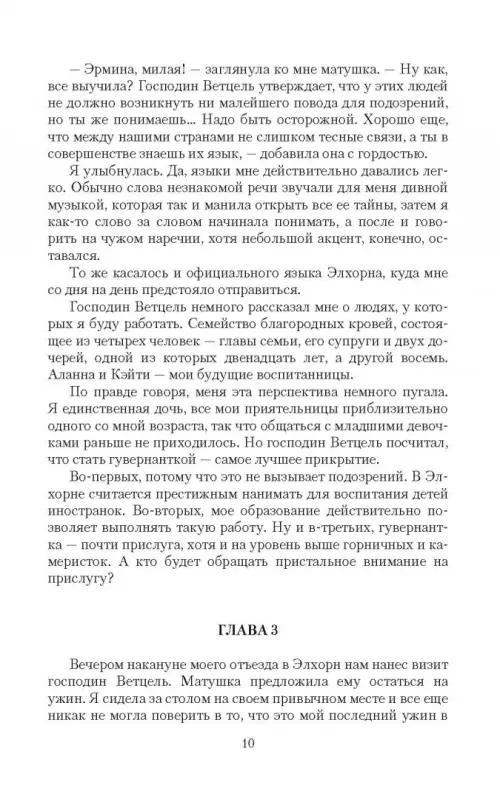 — Эрмина, милая! — заглянула ко мне матушка. — Ну как, все выучила? Господин Ветцель утверждает, что у этих людей не должно возникнуть ни малейшего повода для подозрений, но ты же понимаешь... Надо быть осторожной. Хорошо еще, что между нашими странами не слишком тесные связи, а ты в совершенстве знаешь их язык, — добавила она с гордостью.

Я улыбнулась. Да, языки мне действительно давались легко. Обычно слова незнакомой речи звучали для меня дивной музыкой, которая так и манила открыть все ее тайны, затем я как-то слово за словом начинала понимать, а после и говорить на чужом наречии, хотя небольшой акцент, конечно, оставался.

То же касалось и официального языка Элхорна, куда мне со дня на день предстояло отправиться.

Господин Ветцель немного рассказал мне о людях, у которых я буду работать. Семейство благородных кровей, состоящее из четырех человек — главы семьи, его супруги и двух дочерей, одной из которых двенадцать лет, а другой восемь. Аланна и Кэйти — мои будущие воспитанницы.

По правде говоря, меня эта перспектива немного пугала. Я единственная дочь, все мои приятельницы приблизительно одного со мной возраста, так что общаться с младшими девочками раньше не приходилось. Но господин Ветцель посчитал, что стать гувернанткой — самое лучшее прикрытие.

Во-первых, потому что это не вызывает подозрений. В Элхорне считается престижным нанимать для воспитания детей иностранок. Во-вторых, мое образование действительно позволяет выполнять такую работу. Ну и в-третьих, гувернантка — почти прислуга, хотя и на уровень выше горничных и камеристок. А кто будет обращать пристальное внимание на прислугу?

ГЛАВА 3

Вечером накануне моего отъезда в Элхорн нам нанес визит господин Ветцель. Матушка предложила ему остаться на ужин. Я сидела за столом на своем привычном месте и все еще никак не могла поверить в то, что это мой последний ужин в

10